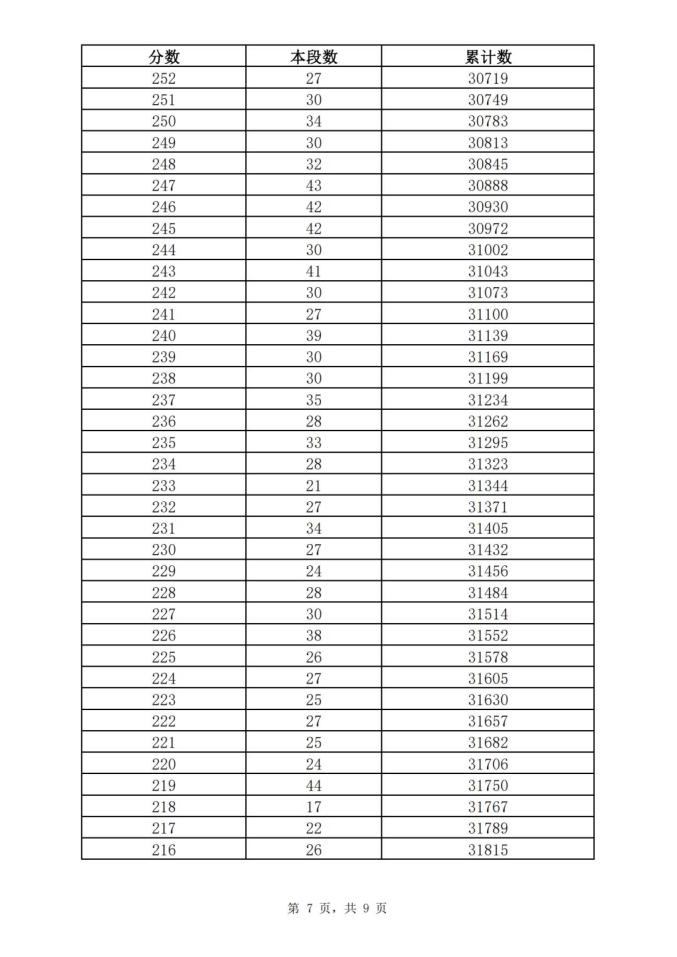 | 分数 | 本段数 | 累计数 |
|---|---|---|
| 252 | 27 | 30719 |
| 251 | 30 | 30749 |
| 250 | 34 | 30783 |
| 249 | 30 | 30813 |
| 248 | 32 | 30845 |
| 247 | 43 | 30888 |
| 246 | 42 | 30930 |
| 245 | 42 | 30972 |
| 244 | 30 | 31002 |
| 243 | 41 | 31043 |
| 242 | 30 | 31073 |
| 241 | 27 | 31100 |
| 240 | 39 | 31139 |
| 239 | 30 | 31169 |
| 238 | 30 | 31199 |
| 237 | 35 | 31234 |
| 236 | 28 | 31262 |
| 235 | 33 | 31295 |
| 234 | 28 | 31323 |
| 233 | 21 | 31344 |
| 232 | 27 | 31371 |
| 231 | 34 | 31405 |
| 230 | 27 | 31432 |
| 229 | 24 | 31456 |
| 228 | 28 | 31484 |
| 227 | 30 | 31514 |
| 226 | 38 | 31552 |
| 225 | 26 | 31578 |
| 224 | 27 | 31605 |
| 223 | 25 | 31630 |
| 222 | 27 | 31657 |
| 221 | 25 | 31682 |
| 220 | 24 | 31706 |
| 219 | 44 | 31750 |
| 218 | 17 | 31767 |
| 217 | 22 | 31789 |
| 216 | 26 | 31815 |

第 7 页，共 9 页